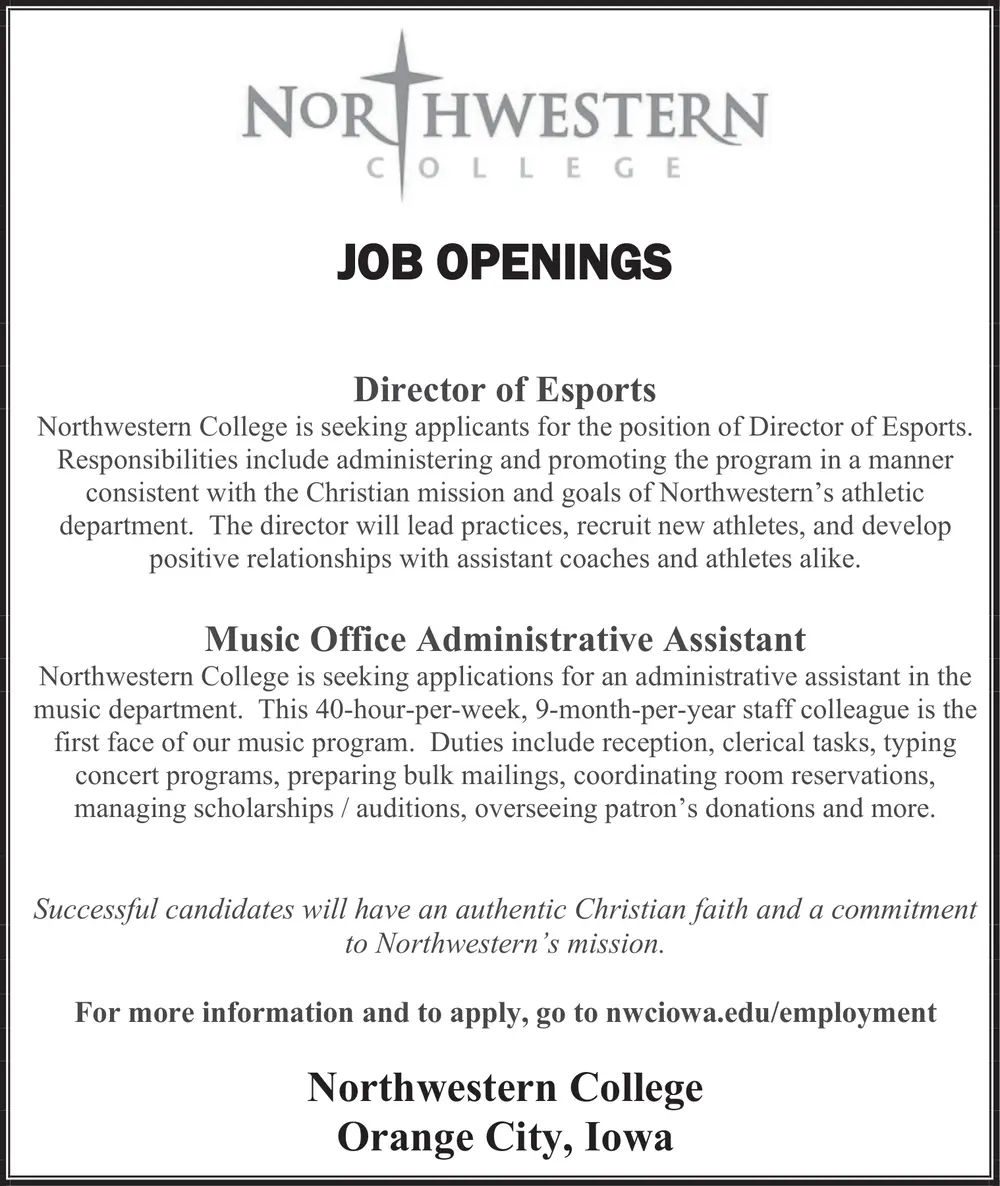 NORTHWESTERN
COLLEGE

JOB OPENINGS

Director of Esports
Northwestern College is seeking applicants for the position of Director of Esports. Responsibilities include administering and promoting the program in a manner consistent with the Christian mission and goals of Northwestern's athletic department. The director will lead practices, recruit new athletes, and develop positive relationships with assistant coaches and athletes alike.

Music Office Administrative Assistant
Northwestern College is seeking applications for an administrative assistant in the music department. This 40-hour-per-week, 9-month-per-year staff colleague is the first face of our music program. Duties include reception, clerical tasks, typing concert programs, preparing bulk mailings, coordinating room reservations, managing scholarships / auditions, overseeing patron's donations and more.

Successful candidates will have an authentic Christian faith and a commitment to Northwestern's mission.

For more information and to apply, go to nwciowa.edu/employment

Northwestern College
Orange City, Iowa